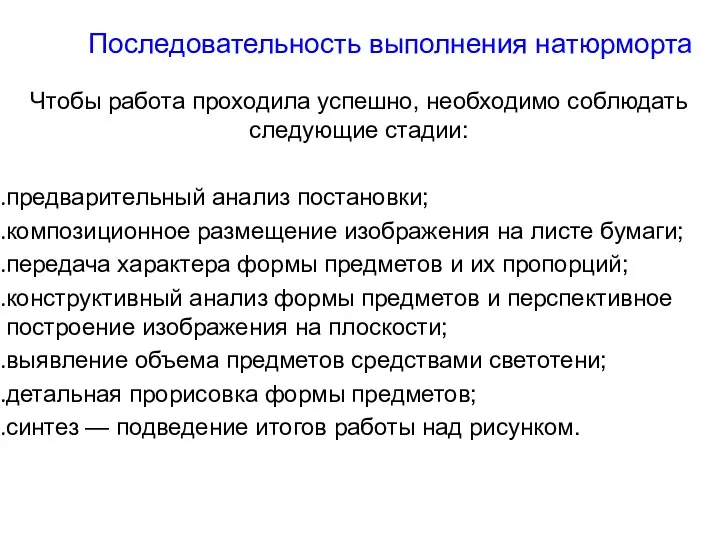 Последовательность выполнения натюрморта

Чтобы работа проходила успешно, необходимо соблюдать следующие стадии:

.предварительный анализ постановки;
.композиционное размещение изображения на листе бумаги;
.передача характера формы предметов и их пропорций;
.конструктивный анализ формы предметов и перспективное построение изображения на плоскости;
.выявление объема предметов средствами светотени;
.детальная прорисовка формы предметов;
.синтез — подведение итогов работы над рисунком.